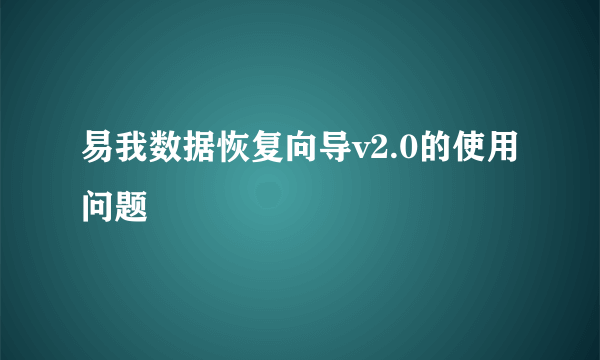 易我数据恢复向导v2.0的使用问题